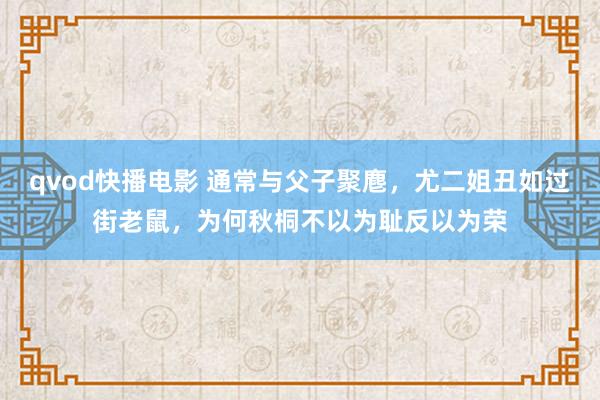 qvod快播电影 通常与父子聚麀，尤二姐丑如过街老鼠，为何秋桐不以为耻反以为荣